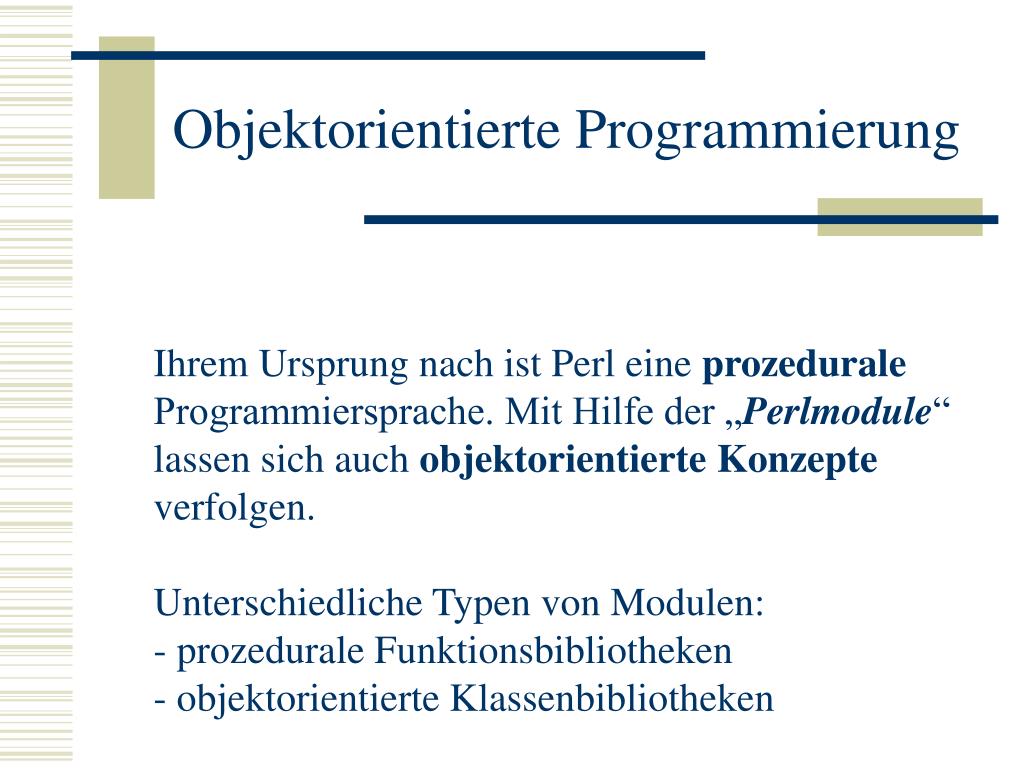 Objektorientierte Programmierung

Ihrem Ursprung nach ist Perl eine prozedurale Programmiersprache. Mit Hilfe der „Perlmodule“ lassen sich auch objektorientierte Konzepte verfolgen.

Unterschiedliche Typen von Modulen:
- prozedurale Funktionsbibliotheken
- objektorientierte Klassenbibliotheken